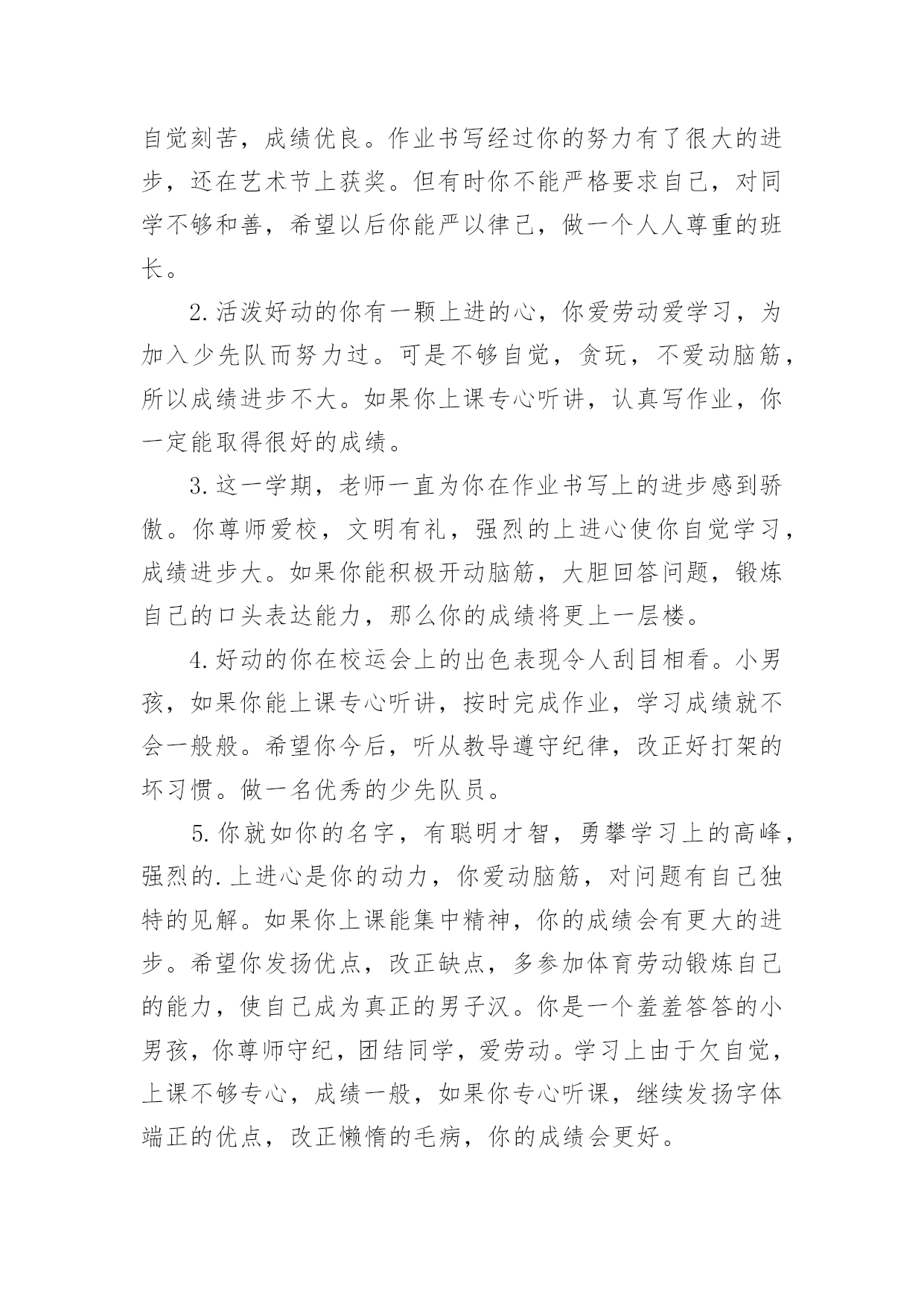 自觉刻苦，成绩优良。作业书写经过你的努力有了很大的进步，还在艺术节上获奖。但有时你不能严格要求自己，对同学不够和善，希望以后你能严以律己，做一个人人尊重的班长。

2.活泼好动的你有一颗上进的心，你爱劳动爱学习，为加入少先队而努力过。可是不够自觉，贪玩，不爱动脑筋，所以成绩进步不大。如果你上课专心听讲，认真写作业，你一定能取得很好的成绩。

3.这一学期，老师一直为你在作业书写上的进步感到骄傲。你尊师爱校，文明有礼，强烈的上进心使你自觉学习，成绩进步大。如果你能积极开动脑筋，大胆回答问题，锻炼自己的口头表达能力，那么你的成绩将更上一层楼。

4.好动的你在校运会上的出色表现令人刮目相看。小男孩，如果你能上课专心听讲，按时完成作业，学习成绩就不会一般般。希望你今后，听从教导遵守纪律，改正好打架的坏习惯。做一名优秀的少先队员。

5.你就如你的名字，有聪明才智，勇攀学习上的高峰，强烈的.上进心是你的动力，你爱动脑筋，对问题有自己独特的见解。如果你上课能集中精神，你的成绩会有更大的进步。希望你发扬优点，改正缺点，多参加体育劳动锻炼自己的能力，使自己成为真正的男子汉。你是一个羞羞答答的小男孩，你尊师守纪，团结同学，爱劳动。学习上由于欠自觉，上课不够专心，成绩一般，如果你专心听课，继续发扬字体端正的优点，改正懒惰的毛病，你的成绩会更好。